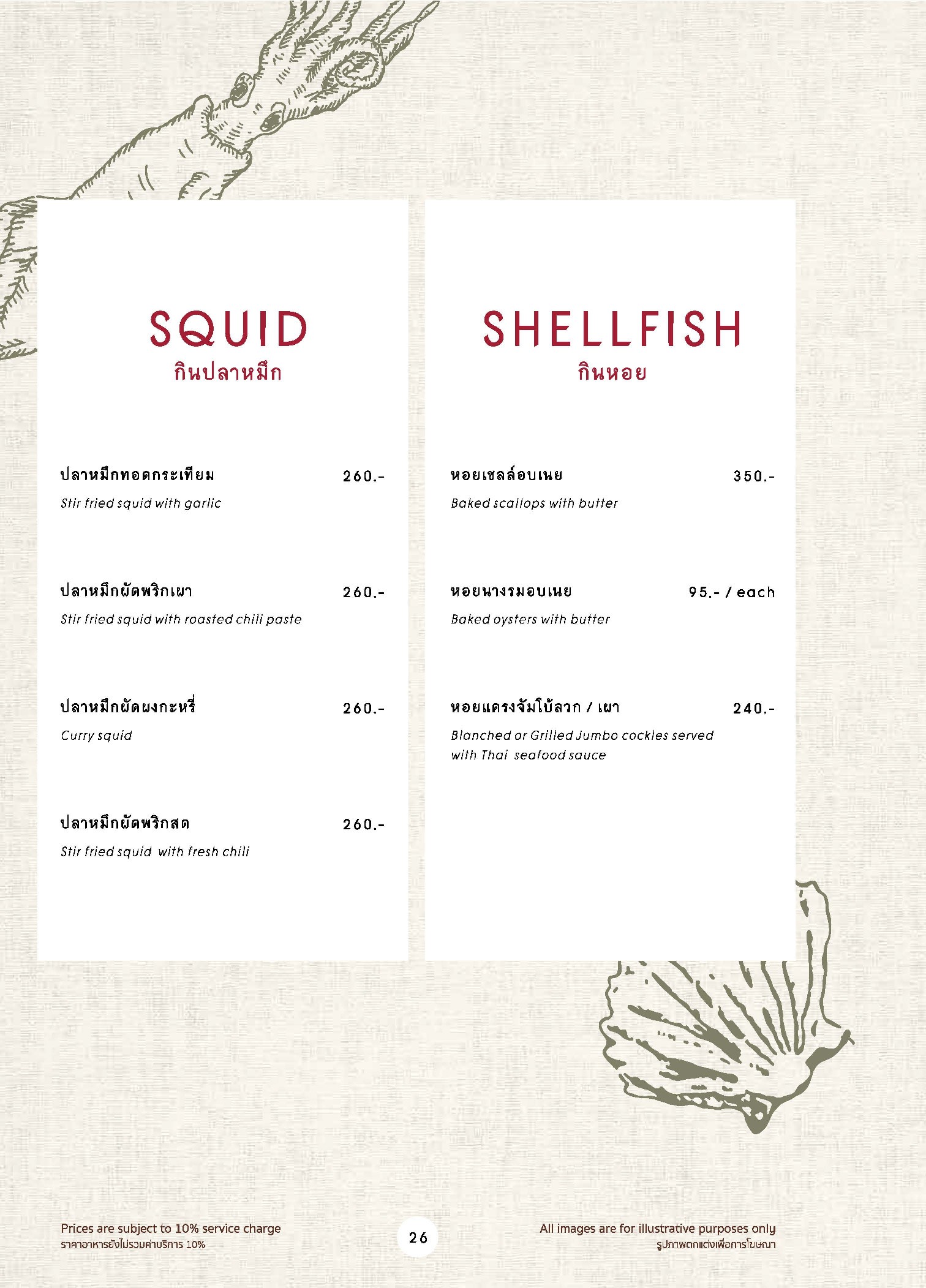 SQUID
กินปลาหมึก

ปลาหมึกทอดกระเทียม 260.-
Stir fried squid with garlic

ปลาหมึกผัดพริกเผา 260.-
Stir fried squid with roasted chili paste

ปลาหมึกผัดผงกะหรี่ 260.-
Curry squid

ปลาหมึกผัดพริกสด 260.-
Stir fried squid with fresh chili

SHELLFISH
กินหอย

หอยเชลล์อบเนย 350.-
Baked scallops with butter

หอยนางรมอบเนย 95.- / each
Baked oysters with butter

หอยแครงจัมโบ้ลวก / เผา 240.-
Blanched or Grilled Jumbo cockles served with Thai seafood sauce

Prices are subject to 10% service charge
ราคาอาหารยังไม่รวมค่าบริการ 10%

26

All images are for illustrative purposes only
รูปภาพตกแต่งเพื่อการโฆษณา